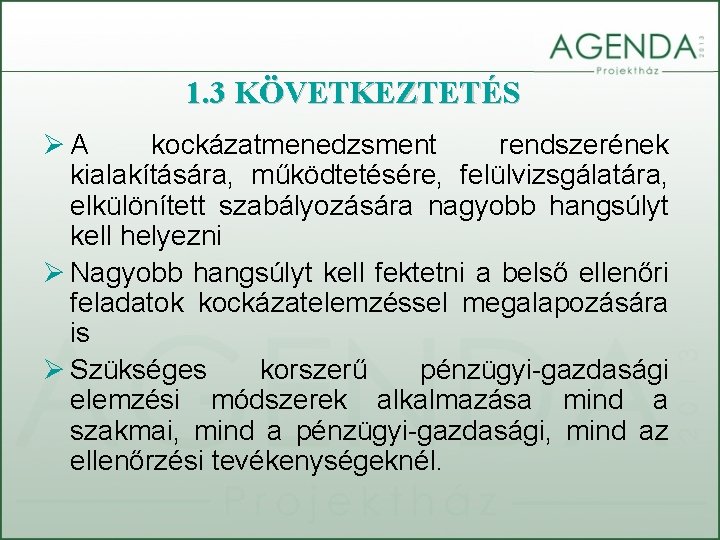 AGENDA 2013
Projektház

1.3 KÖVETKEZTETÉS

➢ A kockázatmenedzsment rendszerének kialakítására, működtetésére, felülvizsgálatára, elkülönített szabályozására nagyobb hangsúlyt kell helyezni

➢ Nagyobb hangsúlyt kell fektetni a belső ellenőri feladatok kockázatelemzéssel megalapozására is

➢ Szükséges korszerű pénzügyi-gazdasági elemzési módszerek alkalmazása mind a szakmai, mind a pénzügyi-gazdasági, mind az ellenőrzési tevékenységeknél.

AGENDA 2013
Projektház